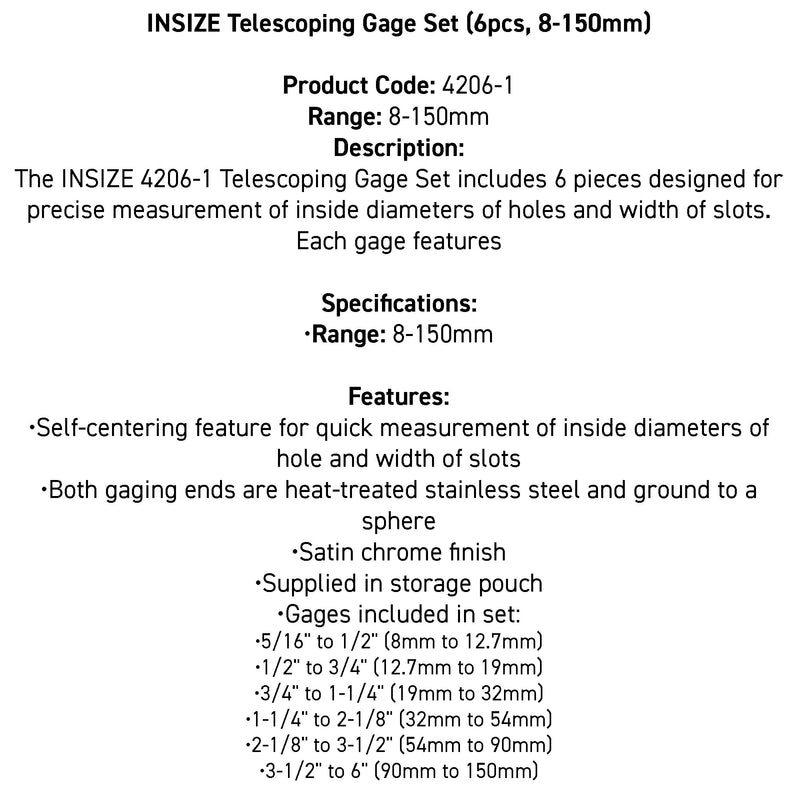 INSIZE Telescoping Gage Set (6pcs, 8-150mm)

Product Code: 4206-1
Range: 8-150mm
Description:
The INSIZE 4206-1 Telescoping Gage Set includes 6 pieces designed for precise measurement of inside diameters of holes and width of slots. Each gage features

Specifications:
·Range: 8-150mm

Features:
·Self-centering feature for quick measurement of inside diameters of hole and width of slots
·Both gaging ends are heat-treated stainless steel and ground to a sphere
·Satin chrome finish
·Supplied in storage pouch
·Gages included in set:
·5/16" to 1/2" (8mm to 12.7mm)
·1/2" to 3/4" (12.7mm to 19mm)
·3/4" to 1-1/4" (19mm to 32mm)
·1-1/4" to 2-1/8" (32mm to 54mm)
·2-1/8" to 3-1/2" (54mm to 90mm)
·3-1/2" to 6" (90mm to 150mm)